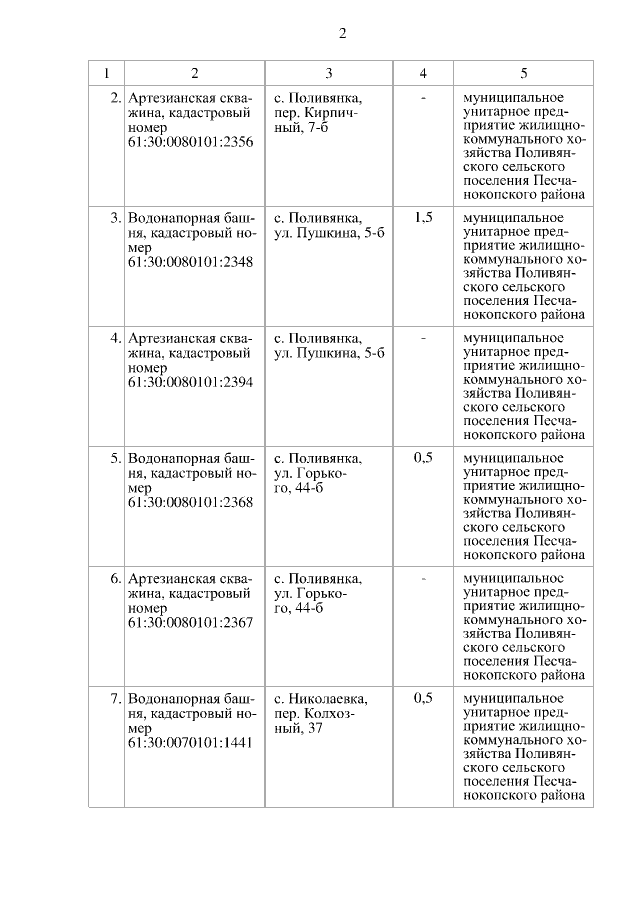 2

| 1 | 2 | 3 | 4 | 5 |
|---|---|---|---|---|
| 2. | Артезианская скважина, кадастровый номер 61:30:0080101:2356 | с. Поливянка, пер. Кирпичный, 7-б | - | муниципальное унитарное предприятие жилищно-коммунального хозяйства Поливянского сельского поселения Песчанокопского района |
| 3. | Водонапорная башня, кадастровый номер 61:30:0080101:2348 | с. Поливянка, ул. Пушкина, 5-б | 1,5 | муниципальное унитарное предприятие жилищно-коммунального хозяйства Поливянского сельского поселения Песчанокопского района |
| 4. | Артезианская скважина, кадастровый номер 61:30:0080101:2394 | с. Поливянка, ул. Пушкина, 5-б | - | муниципальное унитарное предприятие жилищно-коммунального хозяйства Поливянского сельского поселения Песчанокопского района |
| 5. | Водонапорная башня, кадастровый номер 61:30:0080101:2368 | с. Поливянка, ул. Горького, 44-б | 0,5 | муниципальное унитарное предприятие жилищно-коммунального хозяйства Поливянского сельского поселения Песчанокопского района |
| 6. | Артезианская скважина, кадастровый номер 61:30:0080101:2367 | с. Поливянка, ул. Горького, 44-б | - | муниципальное унитарное предприятие жилищно-коммунального хозяйства Поливянского сельского поселения Песчанокопского района |
| 7. | Водонапорная башня, кадастровый номер 61:30:0070101:1441 | с. Николаевка, пер. Колхозный, 37 | 0,5 | муниципальное унитарное предприятие жилищно-коммунального хозяйства Поливянского сельского поселения Песчанокопского района |